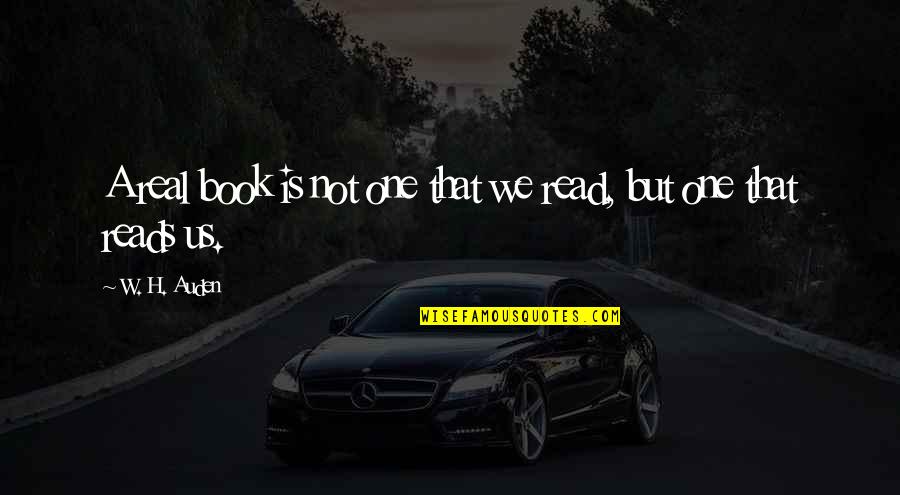 A real book is not one that we read, but one that reads us.

~ W. H. Auden

WISEFAMOUSQUOTES.COM